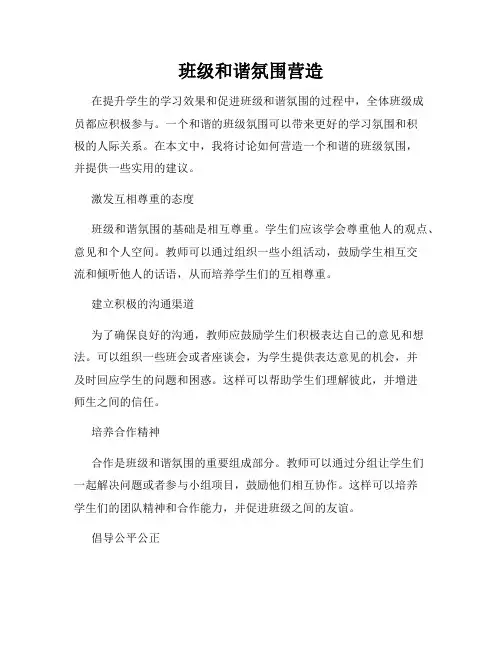 班级和谐氛围营造

在提升学生的学习效果和促进班级和谐氛围的过程中，全体班级成员都应积极参与。一个和谐的班级氛围可以带来更好的学习氛围和积极的人际关系。在本文中，我将讨论如何营造一个和谐的班级氛围，并提供一些实用的建议。

激发互相尊重的态度

班级和谐氛围的基础是相互尊重。学生们应该学会尊重他人的观点、意见和个人空间。教师可以通过组织一些小组活动，鼓励学生相互交流和倾听他人的话语，从而培养学生们的互相尊重。

建立积极的沟通渠道

为了确保良好的沟通，教师应鼓励学生们积极表达自己的意见和想法。可以组织一些班会或者座谈会，为学生提供表达意见的机会，并及时回应学生的问题和困惑。这样可以帮助学生们理解彼此，并增进师生之间的信任。

培养合作精神

合作是班级和谐氛围的重要组成部分。教师可以通过分组让学生们一起解决问题或者参与小组项目，鼓励他们相互协作。这样可以培养学生们的团队精神和合作能力，并促进班级之间的友谊。

倡导公平公正